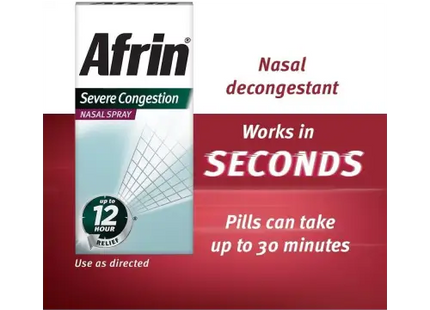 Afrin®

Severe Congestion

NASAL SPRAY

up to 12 HOUR RELIEF

Use as directed

Nasal decongestant

Works in SECONDS

Pills can take up to 30 minutes